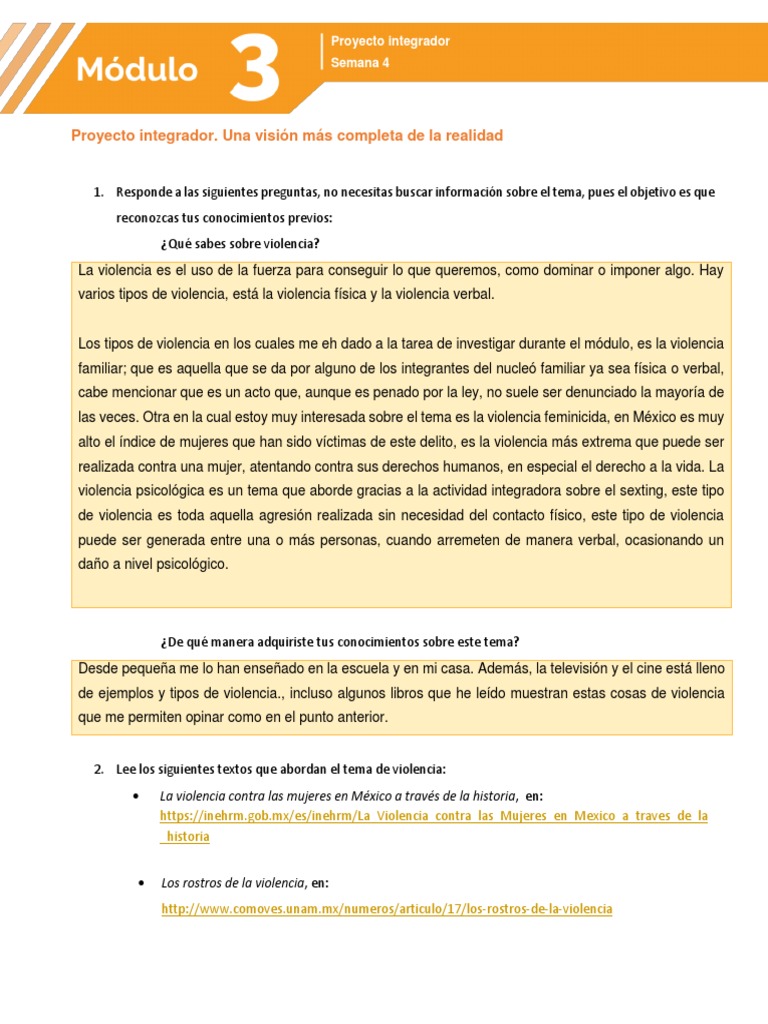 Módulo 3

Proyecto integrador
Semana 4

Proyecto integrador. Una visión más completa de la realidad

1. Responde a las siguientes preguntas, no necesitas buscar información sobre el tema, pues el objetivo es que reconozcas tus conocimientos previos:

¿Qué sabes sobre violencia?

La violencia es el uso de la fuerza para conseguir lo que queremos, como dominar o imponer algo. Hay varios tipos de violencia, está la violencia física y la violencia verbal.

Los tipos de violencia en los cuales me eh dado a la tarea de investigar durante el módulo, es la violencia familiar; que es aquella que se da por alguno de los integrantes del nucleó familiar ya sea física o verbal, cabe mencionar que es un acto que, aunque es penado por la ley, no suele ser denunciado la mayoría de las veces. Otra en la cual estoy muy interesada sobre el tema es la violencia feminicida, en México es muy alto el índice de mujeres que han sido víctimas de este delito, es la violencia más extrema que puede ser realizada contra una mujer, atentando contra sus derechos humanos, en especial el derecho a la vida. La violencia psicológica es un tema que aborde gracias a la actividad integradora sobre el sexting, este tipo de violencia es toda aquella agresión realizada sin necesidad del contacto físico, este tipo de violencia puede ser generada entre una o más personas, cuando arremeten de manera verbal, ocasionando un daño a nivel psicológico.

¿De qué manera adquiriste tus conocimientos sobre este tema?

Desde pequeña me lo han enseñado en la escuela y en mi casa. Además, la televisión y el cine está lleno de ejemplos y tipos de violencia., incluso algunos libros que he leído muestran estas cosas de violencia que me permiten opinar como en el punto anterior.

2. Lee los siguientes textos que abordan el tema de violencia:

• La violencia contra las mujeres en México a través de la historia, en: https://inehrm.gob.mx/es/inehrm/La_Violencia_contra_las_Mujeres_en_Mexico_a_traves_de_la_historia

• Los rostros de la violencia, en: http://www.comoves.unam.mx/numeros/articulo/17/los-rostros-de-la-violencia